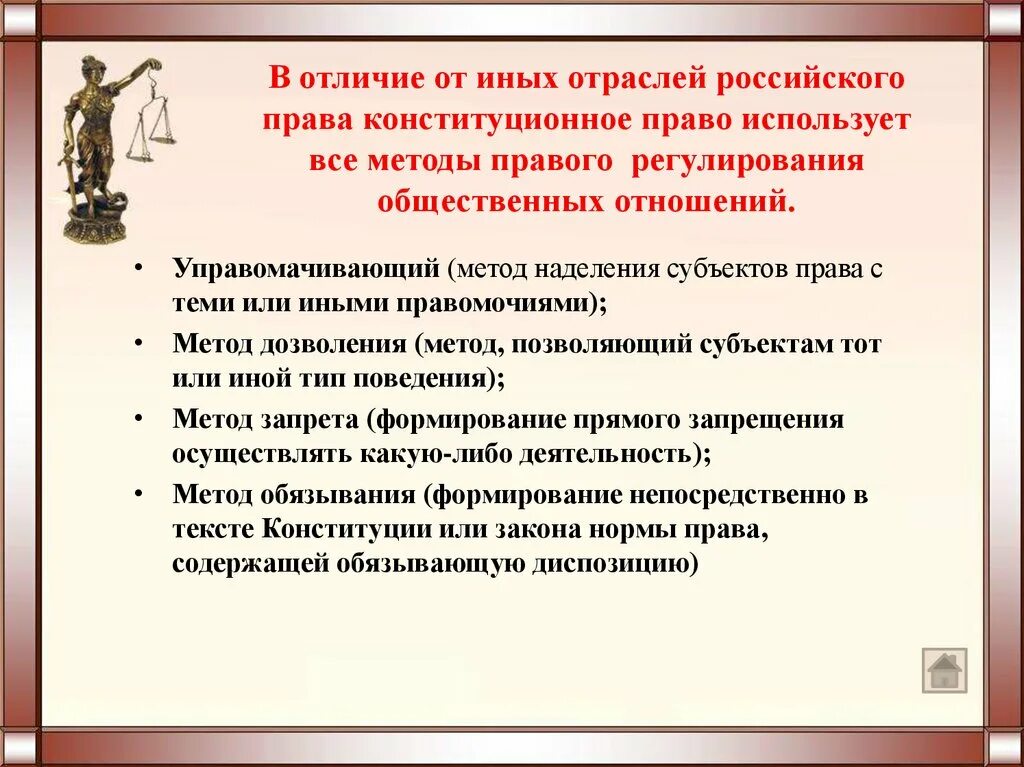 В отличие от иных отраслей российского права конституционное право использует все методы правого регулирования общественных отношений.

• Управомачивающий (метод наделения субъектов права с теми или иными правомочиями);
• Метод дозволения (метод, позволяющий субъектам тот или иной тип поведения);
• Метод запрета (формирование прямого запрещения осуществлять какую-либо деятельность);
• Метод обязывания (формирование непосредственно в тексте Конституции или закона нормы права, содержащей обязывающую диспозицию)